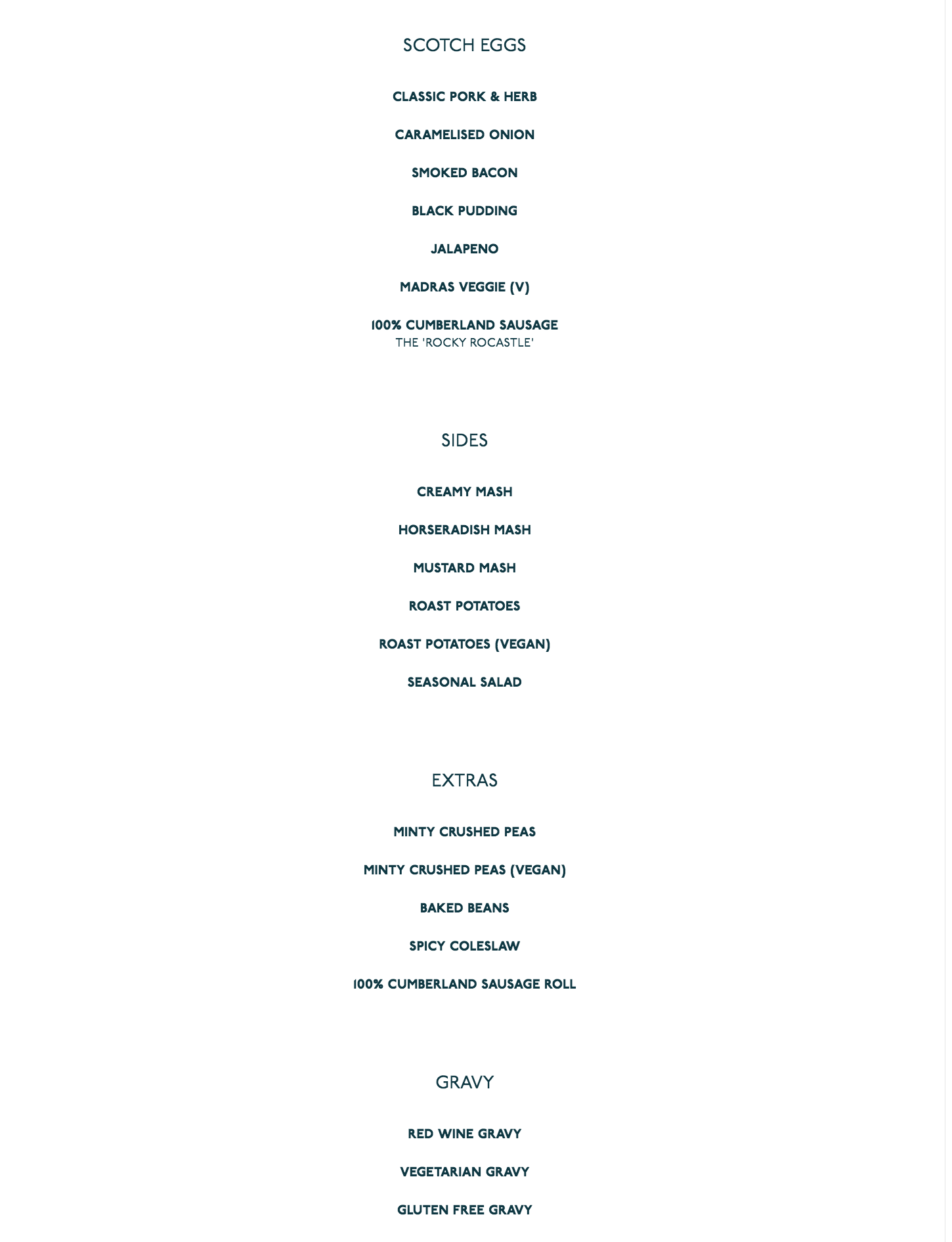 SCOTCH EGGS

CLASSIC PORK & HERB

CARAMELISED ONION

SMOKED BACON

BLACK PUDDING

JALAPENO

MADRAS VEGGIE (V)

100% CUMBERLAND SAUSAGE
THE 'ROCKY ROCASTLE'

SIDES

CREAMY MASH

HORSERADISH MASH

MUSTARD MASH

ROAST POTATOES

ROAST POTATOES (VEGAN)

SEASONAL SALAD

EXTRAS

MINTY CRUSHED PEAS

MINTY CRUSHED PEAS (VEGAN)

BAKED BEANS

SPICY COLESLAW

100% CUMBERLAND SAUSAGE ROLL

GRAVY

RED WINE GRAVY

VEGETARIAN GRAVY

GLUTEN FREE GRAVY